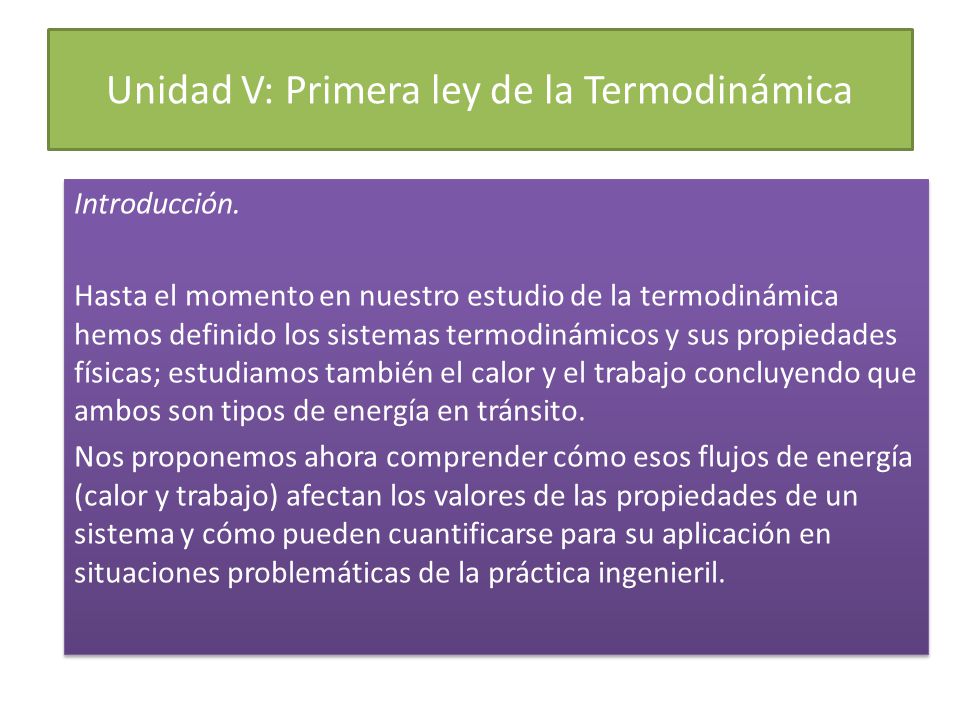 Unidad V: Primera ley de la Termodinámica

Introducción.

Hasta el momento en nuestro estudio de la termodinámica hemos definido los sistemas termodinámicos y sus propiedades físicas; estudiamos también el calor y el trabajo concluyendo que ambos son tipos de energía en tránsito.

Nos proponemos ahora comprender cómo esos flujos de energía (calor y trabajo) afectan los valores de las propiedades de un sistema y cómo pueden cuantificarse para su aplicación en situaciones problemáticas de la práctica ingenieril.